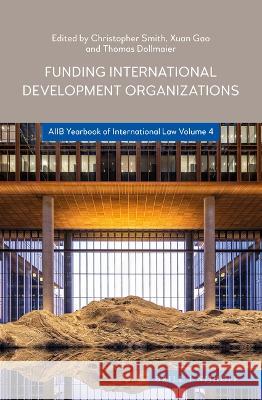 Edited by Christopher Smith, Xuan Gao and Thomas Dollmaier

FUNDING INTERNATIONAL DEVELOPMENT ORGANIZATIONS

AIIB Yearbook of International Law Volume 4

Kraina Książek